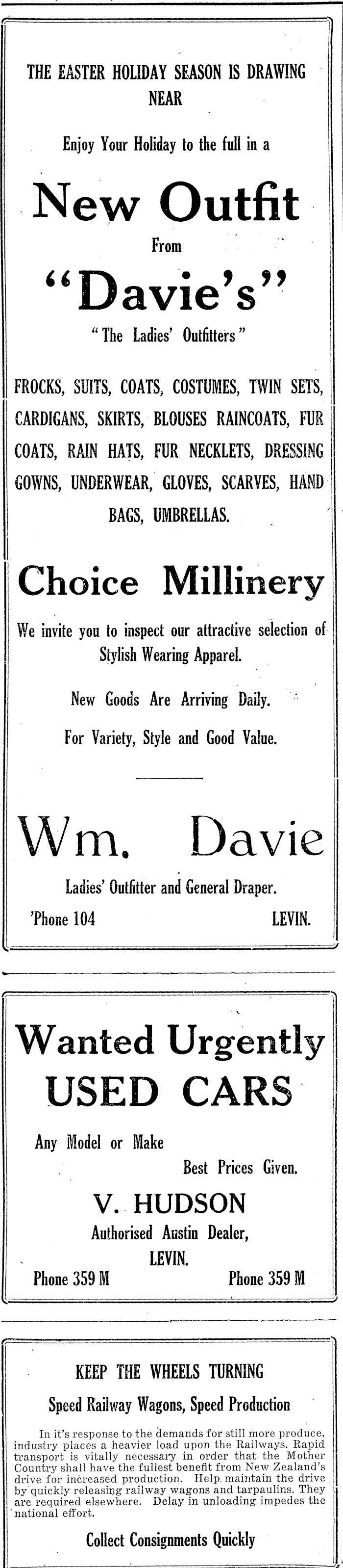 THE EASTER HOLIDAY SEASON IS DRAWING NEAR

Enjoy Your Holiday to the full in a

New Outfit

From

"Davie's"

"The Ladies' Outfitters"

FROCKS, SUITS, COATS, COSTUMES, TWIN SETS, CARDIGANS, SKIRTS, BLOUSES RAINCOATS, FUR COATS, RAIN HATS, FUR NECKLETS, DRESSING GOWNS, UNDERWEAR, GLOVES, SCARVES, HAND BAGS, UMBRELLAS.

Choice Millinery

We invite you to inspect our attractive selection of Stylish Wearing Apparel.

New Goods Are Arriving Daily.

For Variety, Style and Good Value.

Wm. Davie

Ladies' Outfitter and General Draper.

'Phone 104 LEVIN.

Wanted Urgently

USED CARS

Any Model or Make

Best Prices Given.

V. HUDSON

Authorised Austin Dealer,

LEVIN.

Phone 359 M Phone 359 M

KEEP THE WHEELS TURNING

Speed Railway Wagons, Speed Production

In it's response to the demands for still more produce, industry places a heavier load upon the Railways. Rapid transport is vitally necessary in order that the Mother Country shall have the fullest benefit from New Zealand's drive for increased production. Help maintain the drive by quickly releasing railway wagons and tarpaulins. They are required elsewhere. Delay in unloading impedes the national effort.

Collect Consignments Quickly